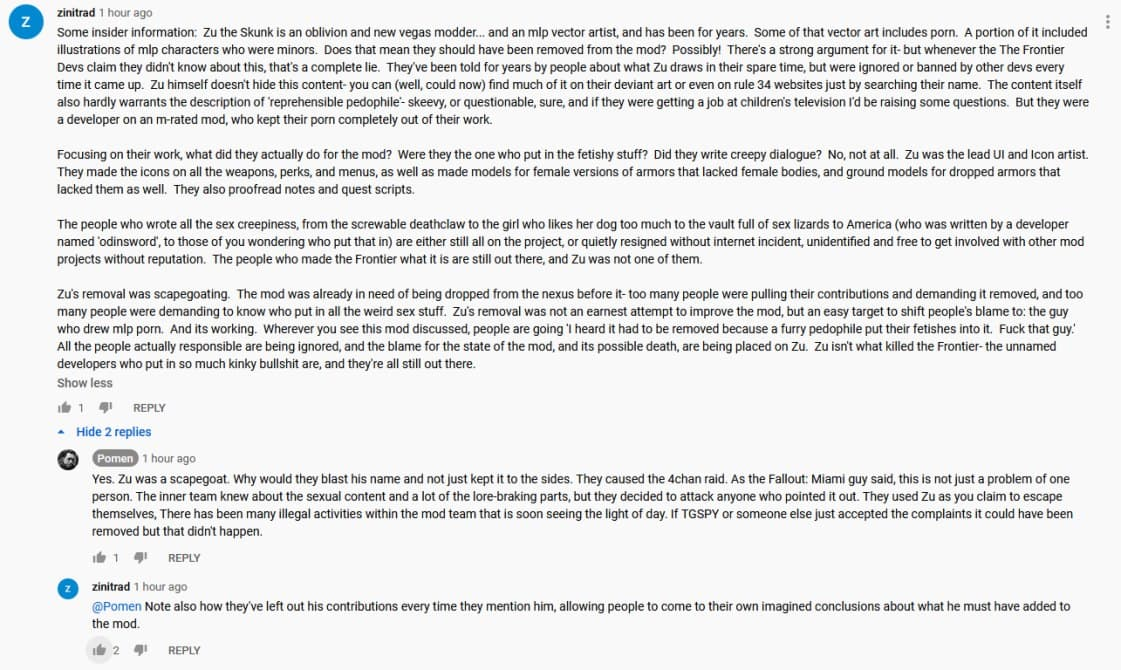 Z

zinitrad 1 hour ago

Some insider information: Zu the Skunk is an oblivion and new vegas modder... and an mlp vector artist, and has been for years. Some of that vector art includes porn. A portion of it included illustrations of mlp characters who were minors. Does that mean they should have been removed from the mod? Possibly! There's a strong argument for it- but whenever the The Frontier Devs claim they didn't know about this, that's a complete lie. They've been told for years by people about what Zu draws in their spare time, but were ignored or banned by other devs every time it came up. Zu himself doesn't hide this content- you can (well, could now) find much of it on their deviant art or even on rule 34 websites just by searching their name. The content itself also hardly warrants the description of 'reprehensible pedophile'- skeevy, or questionable, sure, and if they were getting a job at children's television I'd be raising some questions. But they were a developer on an m-rated mod, who kept their porn completely out of their work.

Focusing on their work, what did they actually do for the mod? Were they the one who put in the fetishy stuff? Did they write creepy dialogue? No, not at all. Zu was the lead UI and Icon artist. They made the icons on all the weapons, perks, and menus, as well as made models for female versions of armors that lacked female bodies, and ground models for dropped armors that lacked them as well. They also proofread notes and quest scripts.

The people who wrote all the sex creepiness, from the screwable deathclaw to the girl who likes her dog too much to the vault full of sex lizards to America (who was written by a developer named 'odinsword', to those of you wondering who put that in) are either still all on the project, or quietly resigned without internet incident, unidentified and free to get involved with other mod projects without reputation. The people who made the Frontier what it is are still out there, and Zu was not one of them.

Zu's removal was scapegoating. The mod was already in need of being dropped from the nexus before it- too many people were pulling their contributions and demanding it removed, and too many people were demanding to know who put in all the weird sex stuff. Zu's removal was not an earnest attempt to improve the mod, but an easy target to shift people's blame to: the guy who drew mlp porn. And its working. Wherever you see this mod discussed, people are going 'I heard it had to be removed because a furry pedophile put their fetishes into it. Fuck that guy.' All the people actually responsible are being ignored, and the blame for the state of the mod, and its possible death, are being placed on Zu. Zu isn't what killed the Frontier- the unnamed developers who put in so much kinky bullshit are, and they're all still out there.

Show less

1 REPLY

Hide 2 replies

Pomen 1 hour ago

Yes. Zu was a scapegoat. Why would they blast his name and not just kept it to the sides. They caused the 4chan raid. As the Fallout: Miami guy said, this is not just a problem of one person. The inner team knew about the sexual content and a lot of the lore-braking parts, but they decided to attack anyone who pointed it out. They used Zu as you claim to escape themselves, There has been many illegal activities within the mod team that is soon seeing the light of day. If TGSPY or someone else just accepted the complaints it could have been removed but that didn't happen.

1 REPLY

Z

zinitrad 1 hour ago

@Pomen Note also how they've left out his contributions every time they mention him, allowing people to come to their own imagined conclusions about what he must have added to the mod.

2 REPLY